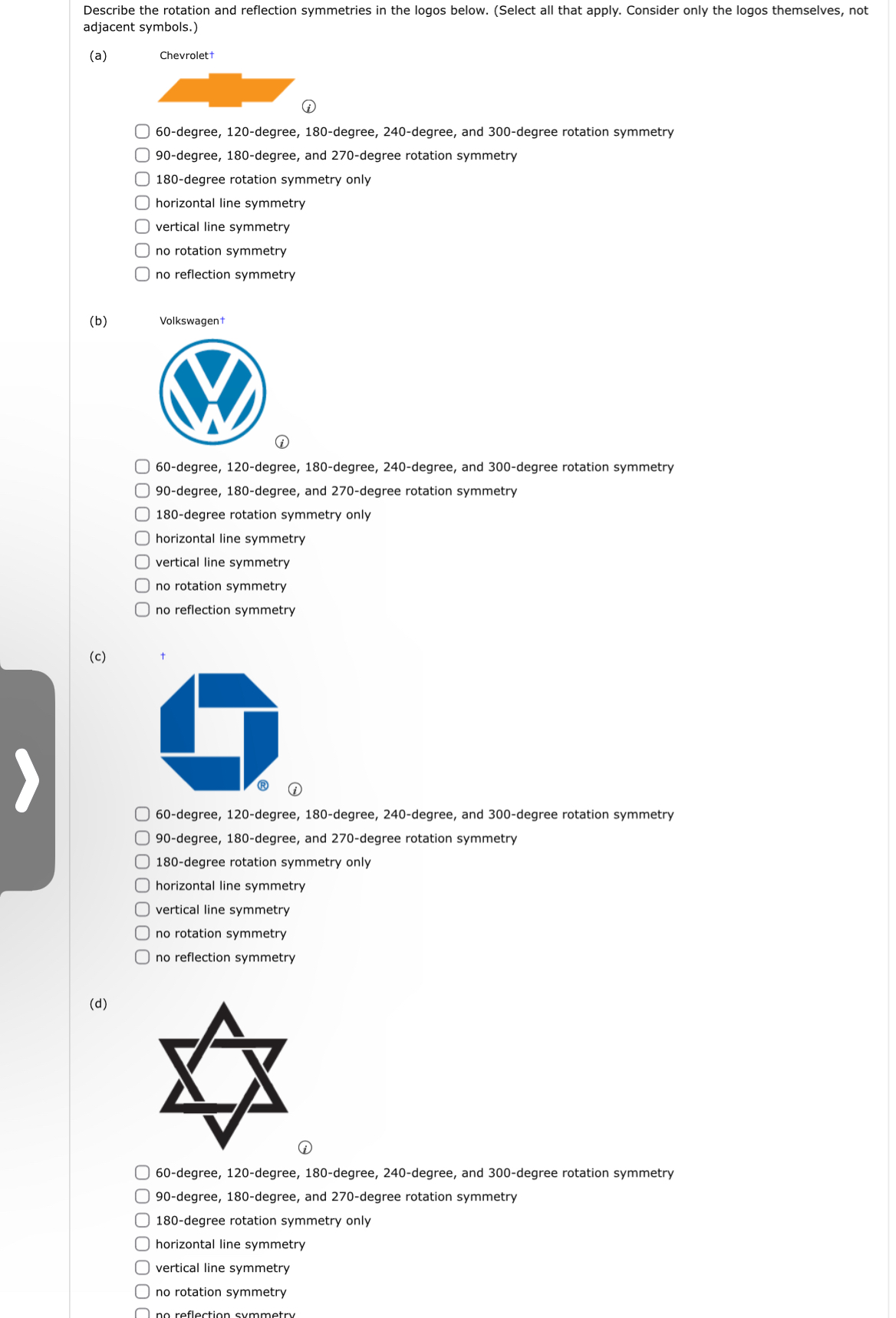 Describe the rotation and reflection symmetries in the logos below. (Select all that apply. Consider only the logos themselves, not adjacent symbols.)

(a) Chevrolet†

60-degree, 120-degree, 180-degree, 240-degree, and 300-degree rotation symmetry
90-degree, 180-degree, and 270-degree rotation symmetry
180-degree rotation symmetry only
horizontal line symmetry
vertical line symmetry
no rotation symmetry
no reflection symmetry

(b) Volkswagen†

60-degree, 120-degree, 180-degree, 240-degree, and 300-degree rotation symmetry
90-degree, 180-degree, and 270-degree rotation symmetry
180-degree rotation symmetry only
horizontal line symmetry
vertical line symmetry
no rotation symmetry
no reflection symmetry

(c) †

®

60-degree, 120-degree, 180-degree, 240-degree, and 300-degree rotation symmetry
90-degree, 180-degree, and 270-degree rotation symmetry
180-degree rotation symmetry only
horizontal line symmetry
vertical line symmetry
no rotation symmetry
no reflection symmetry

(d)

60-degree, 120-degree, 180-degree, 240-degree, and 300-degree rotation symmetry
90-degree, 180-degree, and 270-degree rotation symmetry
180-degree rotation symmetry only
horizontal line symmetry
vertical line symmetry
no rotation symmetry
no reflection symmetry